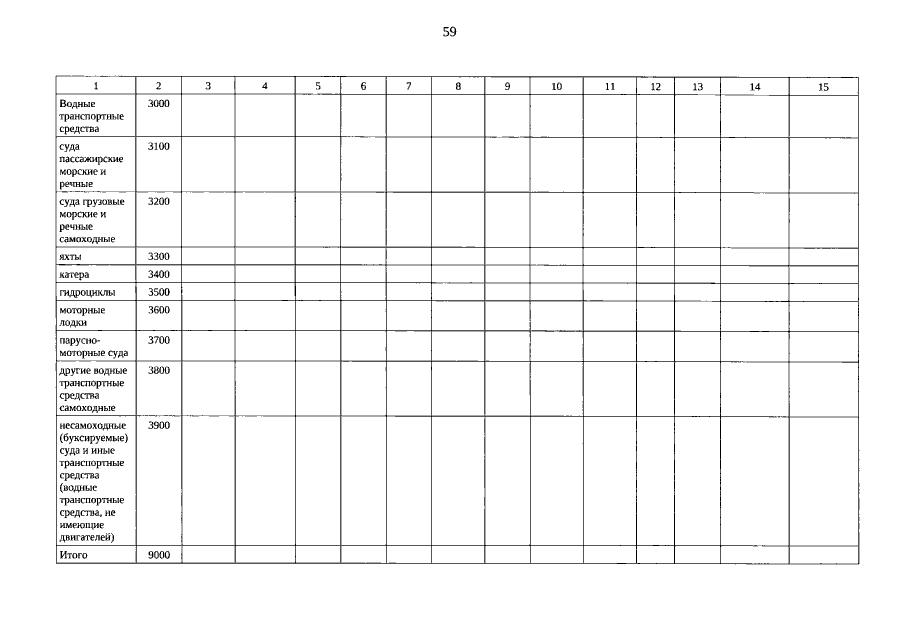 59

| 1 | 2 | 3 | 4 | 5 | 6 | 7 | 8 | 9 | 10 | 11 | 12 | 13 | 14 | 15 |
|---|---|---|---|---|---|---|---|---|---|---|---|---|---|---|
| Водные транспортные средства | 3000 | | | | | | | | | | | | | |
| суда пассажирские морские и речные | 3100 | | | | | | | | | | | | | |
| суда грузовые морские и речные самоходные | 3200 | | | | | | | | | | | | | |
| яхты | 3300 | | | | | | | | | | | | | |
| катера | 3400 | | | | | | | | | | | | | |
| гидроциклы | 3500 | | | | | | | | | | | | | |
| моторные лодки | 3600 | | | | | | | | | | | | | |
| парусно-моторные суда | 3700 | | | | | | | | | | | | | |
| другие водные транспортные средства самоходные | 3800 | | | | | | | | | | | | | |
| несамоходные (буксируемые) суда и иные транспортные средства (водные транспортные средства, не имеющие двигателей) | 3900 | | | | | | | | | | | | | |
| Итого | 9000 | | | | | | | | | | | | | |